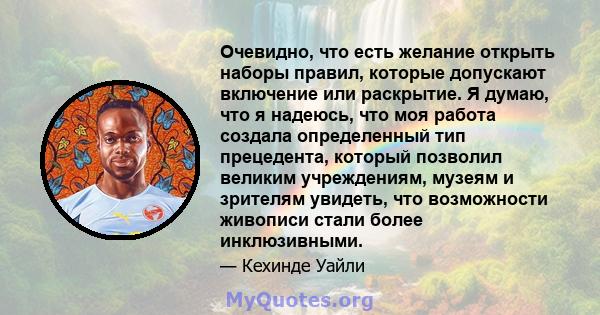 Очевидно, что есть желание открыть наборы правил, которые допускают включение или раскрытие. Я думаю, что я надеюсь, что моя работа создала определенный тип прецедента, который позволил великим учреждениям, музеям и зрителям увидеть, что возможности живописи стали более инклюзивными.

— Кехинде Уайли

MyQuotes.org